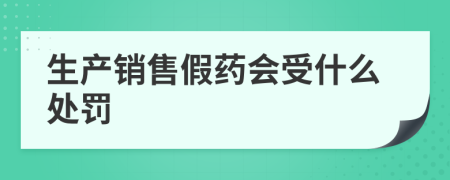 生产销售假药会受什么处罚